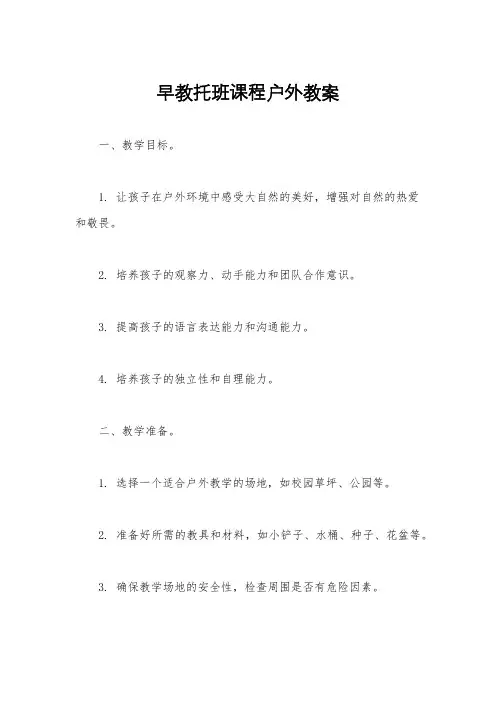 早教托班课程户外教案

一、教学目标。

1. 让孩子在户外环境中感受大自然的美好，增强对自然的热爱和敬畏。

2. 培养孩子的观察力、动手能力和团队合作意识。

3. 提高孩子的语言表达能力和沟通能力。

4. 培养孩子的独立性和自理能力。

二、教学准备。

1. 选择一个适合户外教学的场地，如校园草坪、公园等。

2. 准备好所需的教具和材料，如小铲子、水桶、种子、花盆等。

3. 确保教学场地的安全性，检查周围是否有危险因素。